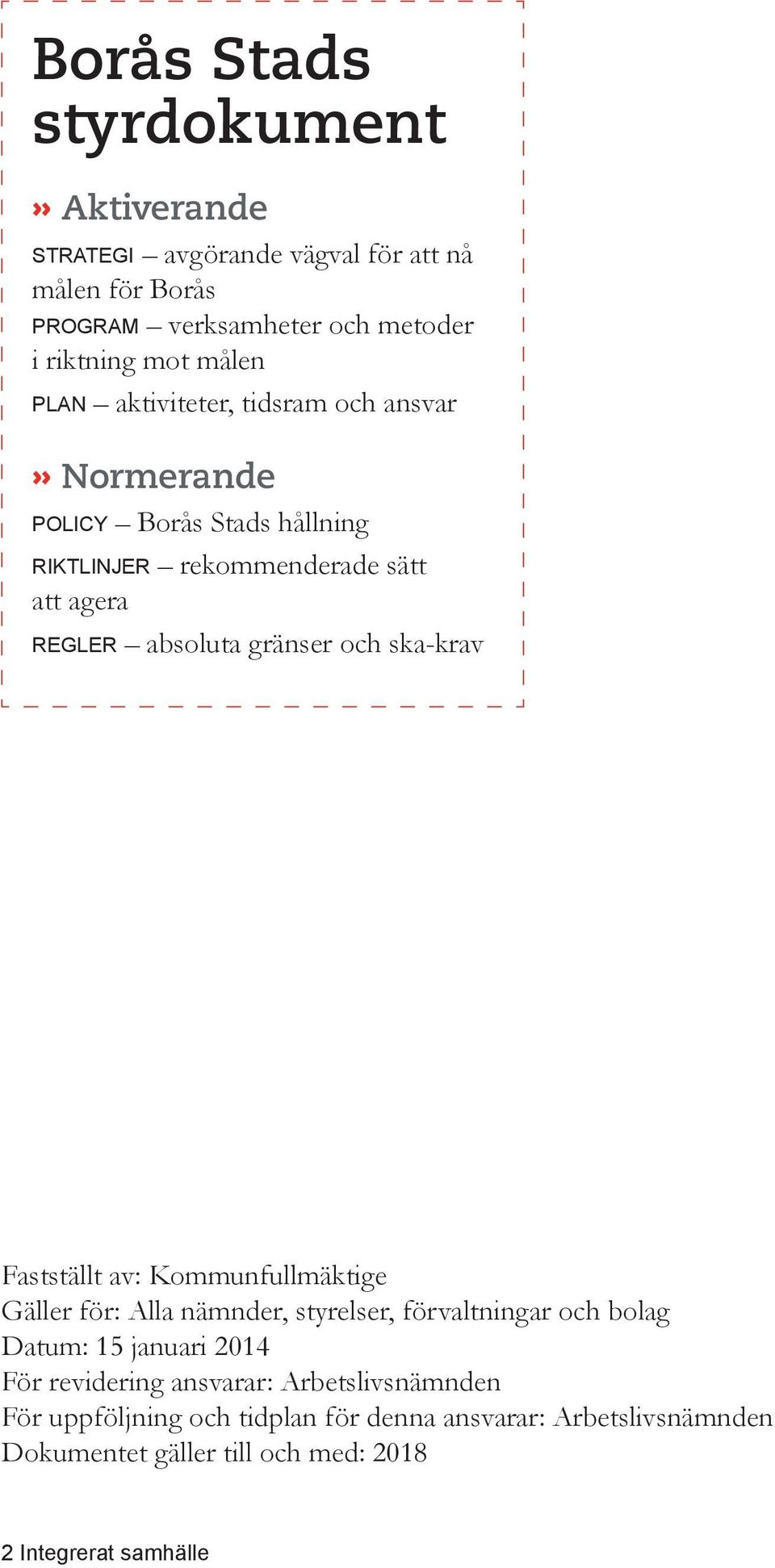 Borås Stads styrdokument

» Aktiverande

STRATEGI – avgörande vägval för att nå målen för Borås
PROGRAM – verksamheter och metoder i riktning mot målen
PLAN – aktiviteter, tidsram och ansvar

» Normerande

POLICY – Borås Stads hållning
RIKTLINJER – rekommenderade sätt att agera
REGLER – absoluta gränser och ska-krav

Fastställt av: Kommunfullmäktige
Gäller för: Alla nämnder, styrelser, förvaltningar och bolag
Datum: 15 januari 2014
För revidering ansvarar: Arbetslivsnämnden
För uppföljning och tidplan för denna ansvarar: Arbetslivsnämnden
Dokumentet gäller till och med: 2018

2 Integrerat samhälle